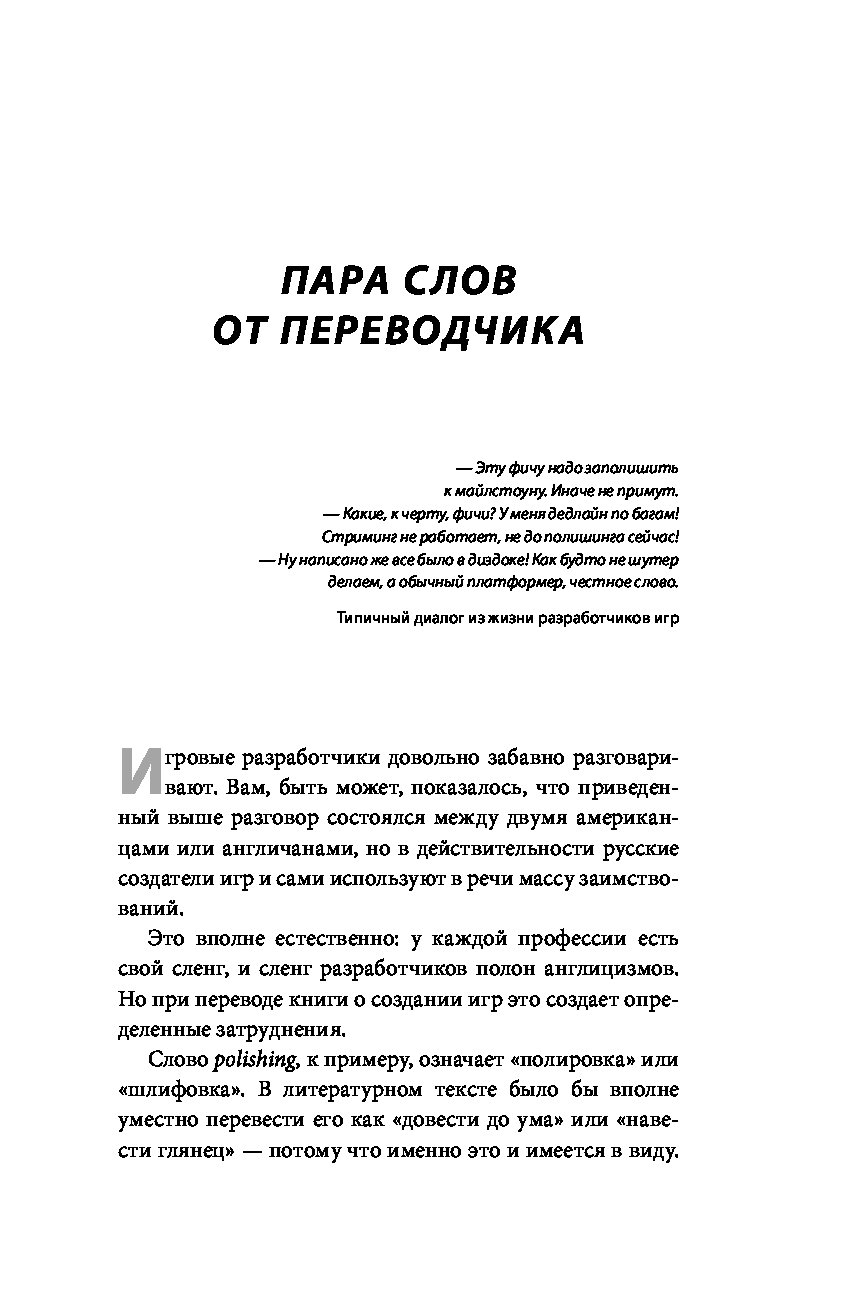 ПАРА СЛОВ
ОТ ПЕРЕВОДЧИКА

— Эту фичу надо заполишить к майлстоуну. Иначе не примут.
— Какие, к черту, фичи? У меня дедлайн по багам! Стриминг не работает, не до полишинга сейчас!
— Ну написано же все было в диздоке! Как будто не шутер делаем, а обычный платформер, честное слово.

Типичный диалог из жизни разработчиков игр

Игровые разработчики довольно забавно разговаривают. Вам, быть может, показалось, что приведенный выше разговор состоялся между двумя американцами или англичанами, но в действительности русские создатели игр и сами используют в речи массу заимствований.

Это вполне естественно: у каждой профессии есть свой сленг, и сленг разработчиков полон англицизмов. Но при переводе книги о создании игр это создает определенные затруднения.

Слово polishing, к примеру, означает «полировка» или «шлифовка». В литературном тексте было бы вполне уместно перевести его как «довести до ума» или «навести глянец» — потому что именно это и имеется в виду.